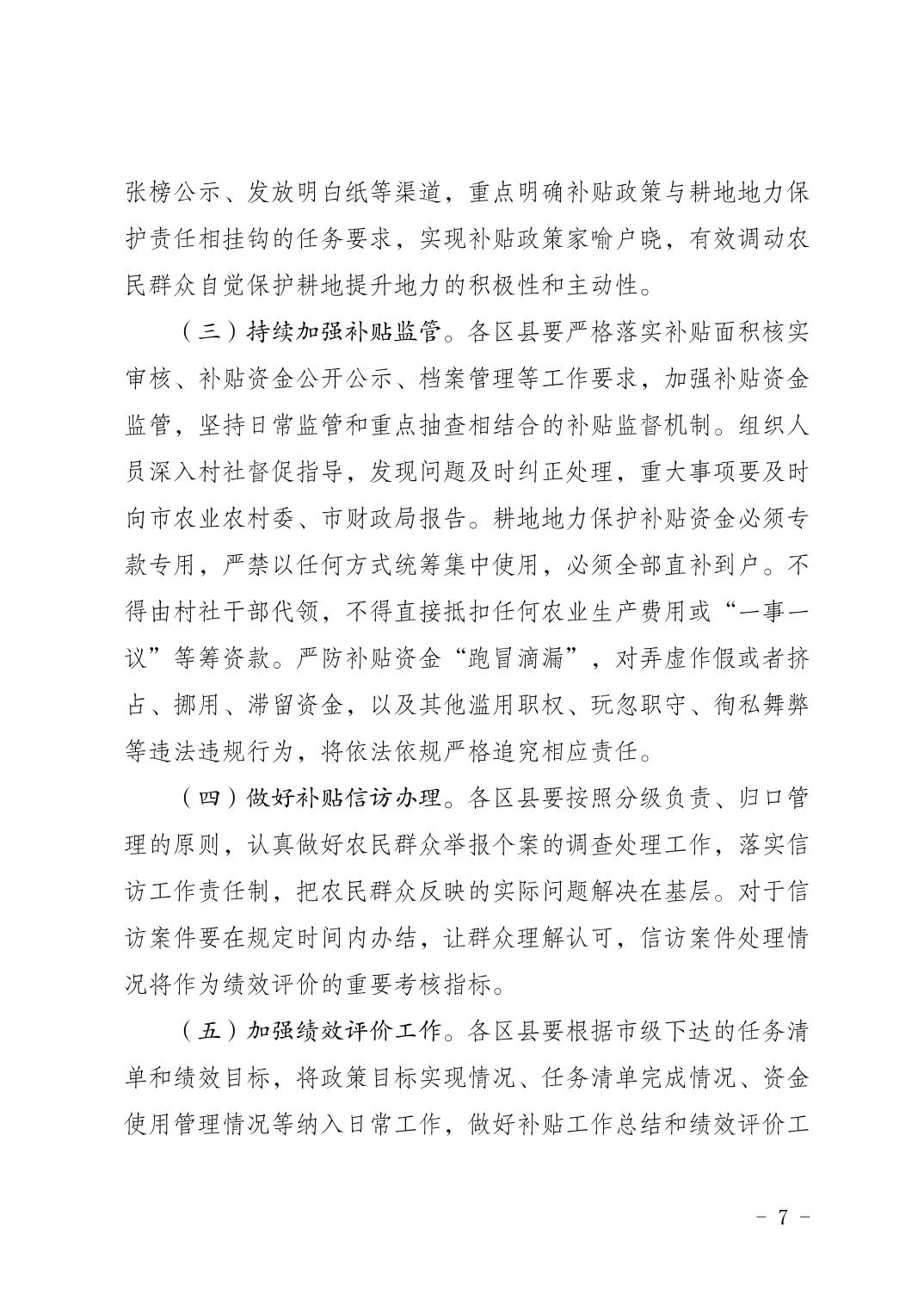 张榜公示、发放明白纸等渠道，重点明确补贴政策与耕地地力保护责任相挂钩的任务要求，实现补贴政策家喻户晓，有效调动农民群众自觉保护耕地提升地力的积极性和主动性。

（三）持续加强补贴监管。各区县要严格落实补贴面积核实审核、补贴资金公开公示、档案管理等工作要求，加强补贴资金监管，坚持日常监管和重点抽查相结合的补贴监督机制。组织人员深入村社督促指导，发现问题及时纠正处理，重大事项要及时向市农业农村委、市财政局报告。耕地地力保护补贴资金必须专款专用，严禁以任何方式统筹集中使用，必须全部直补到户。不得由村社干部代领，不得直接抵扣任何农业生产费用或“一事一议”等筹资款。严防补贴资金“跑冒滴漏”，对弄虚作假或者挤占、挪用、滞留资金，以及其他滥用职权、玩忽职守、徇私舞弊等违法违规行为，将依法依规严格追究相应责任。

（四）做好补贴信访办理。各区县要按照分级负责、归口管理的原则，认真做好农民群众举报个案的调查处理工作，落实信访工作责任制，把农民群众反映的实际问题解决在基层。对于信访案件要在规定时间内办结，让群众理解认可，信访案件处理情况将作为绩效评价的重要考核指标。

（五）加强绩效评价工作。各区县要根据市级下达的任务清单和绩效目标，将政策目标实现情况、任务清单完成情况、资金使用管理情况等纳入日常工作，做好补贴工作总结和绩效评价工

- 7 -